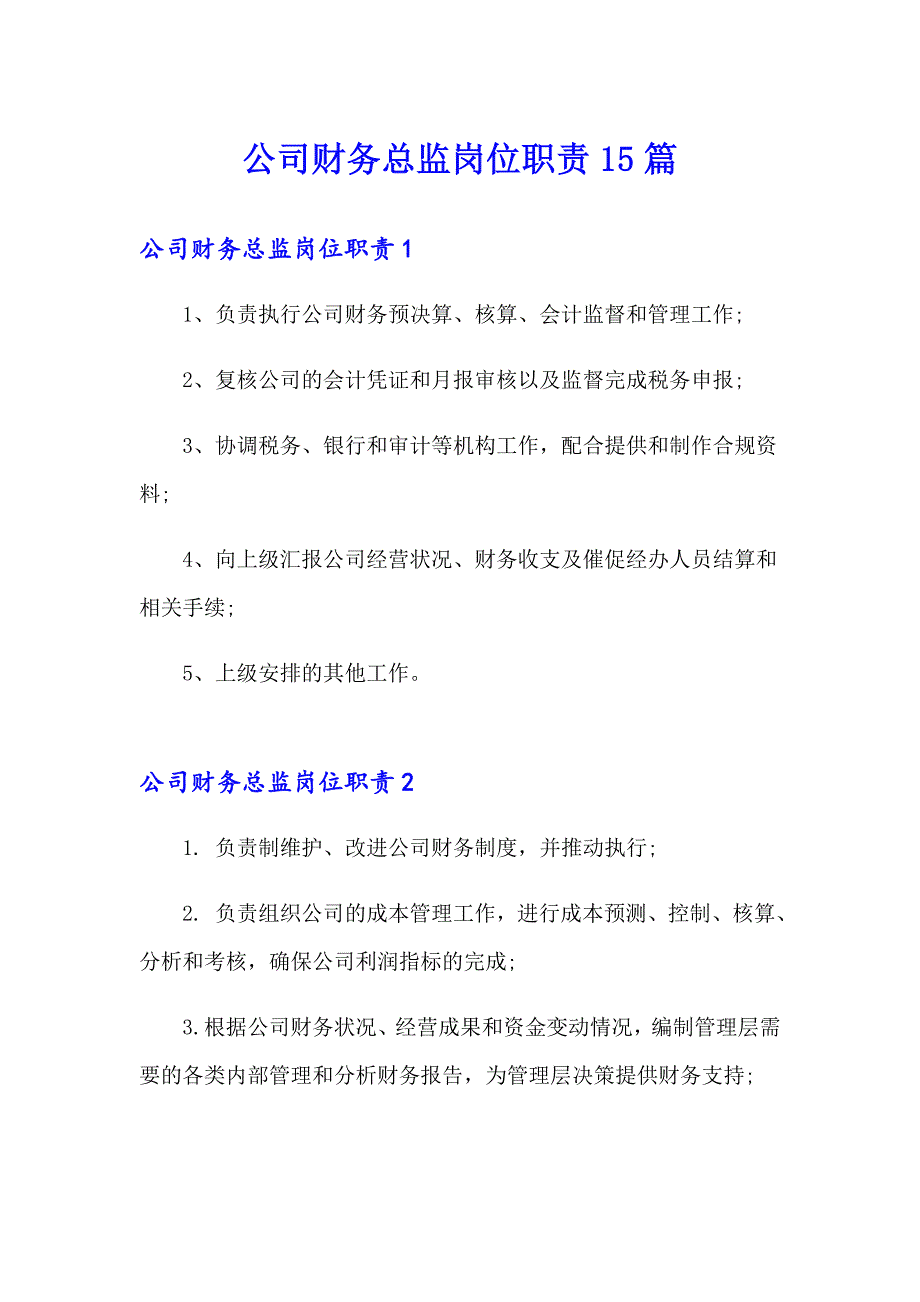 公司财务总监岗位职责15篇

公司财务总监岗位职责1

1、负责执行公司财务预决算、核算、会计监督和管理工作;

2、复核公司的会计凭证和月报审核以及监督完成税务申报;

3、协调税务、银行和审计等机构工作，配合提供和制作合规资料;

4、向上级汇报公司经营状况、财务收支及催促经办人员结算和相关手续;

5、上级安排的其他工作。

公司财务总监岗位职责2

1. 负责制维护、改进公司财务制度，并推动执行;

2. 负责组织公司的成本管理工作，进行成本预测、控制、核算、分析和考核，确保公司利润指标的完成;

3.根据公司财务状况、经营成果和资金变动情况，编制管理层需要的各类内部管理和分析财务报告，为管理层决策提供财务支持;